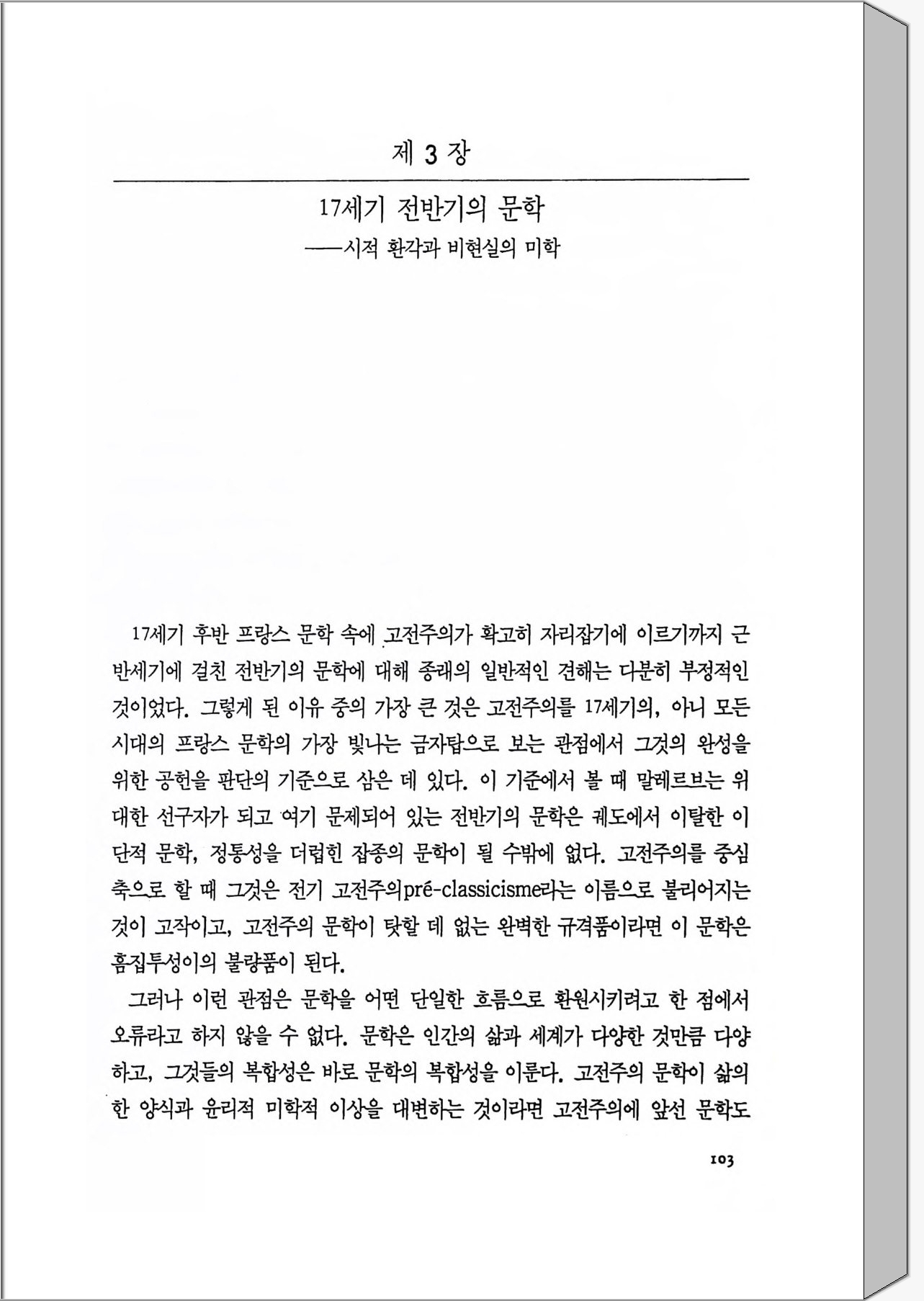 제 3 장

17세기 전반기의 문학
——시적 환각과 비현실의 미학

17세기 후반 프랑스 문학 속에 고전주의가 확고히 자리잡기에 이르기까지 근 반세기에 걸친 전반기의 문학에 대해 종래의 일반적인 견해는 다분히 부정적인 것이었다. 그렇게 된 이유 중의 가장 큰 것은 고전주의를 17세기의, 아니 모든 시대의 프랑스 문학의 가장 빛나는 금자탑으로 보는 관점에서 그것의 완성을 위한 공헌을 판단의 기준으로 삼은 데 있다. 이 기준에서 볼 때 말레르브는 위대한 선구자가 되고 여기 문제되어 있는 전반기의 문학은 궤도에서 이탈한 이단적 문학, 정통성을 더럽힌 잡종의 문학이 될 수밖에 없다. 고전주의를 중심축으로 할 때 그것은 전기 고전주의pré-classicisme라는 이름으로 불리어지는 것이 고작이고, 고전주의 문학이 탓할 데 없는 완벽한 규격품이라면 이 문학은 흠집투성이의 불량품이 된다.

그러나 이런 관점은 문학을 어떤 단일한 흐름으로 환원시키려고 한 점에서 오류라고 하지 않을 수 없다. 문학은 인간의 삶과 세계가 다양한 것만큼 다양하고, 그것들의 복합성은 바로 문학의 복합성을 이룬다. 고전주의 문학이 삶의 한 양식과 윤리적 미학적 이상을 대변하는 것이라면 고전주의에 앞선 문학도

103